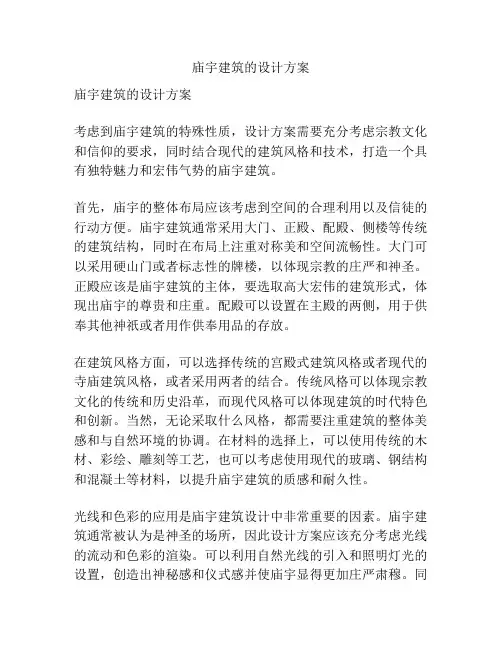 庙宇建筑的设计方案

庙宇建筑的设计方案

考虑到庙宇建筑的特殊性质，设计方案需要充分考虑宗教文化和信仰的要求，同时结合现代的建筑风格和技术，打造一个具有独特魅力和宏伟气势的庙宇建筑。

首先，庙宇的整体布局应该考虑到空间的合理利用以及信徒的行动方便。庙宇建筑通常采用大门、正殿、配殿、侧楼等传统的建筑结构，同时在布局上注重对称美和空间流畅性。大门可以采用硬山门或者标志性的牌楼，以体现宗教的庄严和神圣。正殿应该是庙宇建筑的主体，要选取高大宏伟的建筑形式，体现出庙宇的尊贵和庄重。配殿可以设置在主殿的两侧，用于供奉其他神祇或者用作供奉用品的存放。

在建筑风格方面，可以选择传统的宫殿式建筑风格或者现代的寺庙建筑风格，或者采用两者的结合。传统风格可以体现宗教文化的传统和历史沿革，而现代风格可以体现建筑的时代特色和创新。当然，无论采取什么风格，都需要注重建筑的整体美感和与自然环境的协调。在材料的选择上，可以使用传统的木材、彩绘、雕刻等工艺，也可以考虑使用现代的玻璃、钢结构和混凝土等材料，以提升庙宇建筑的质感和耐久性。

光线和色彩的应用是庙宇建筑设计中非常重要的因素。庙宇建筑通常被认为是神圣的场所，因此设计方案应该充分考虑光线的流动和色彩的渲染。可以利用自然光线的引入和照明灯光的设置，创造出神秘感和仪式感并使庙宇显得更加庄严肃穆。同